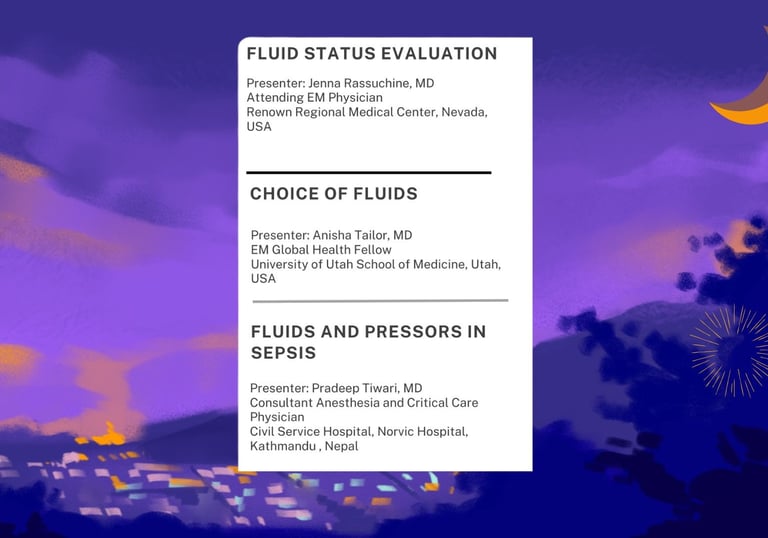 FLUID STATUS EVALUATION

Presenter: Jenna Rassuchine, MD
Attending EM Physician
Renown Regional Medical Center, Nevada, USA

CHOICE OF FLUIDS

Presenter: Anisha Tailor, MD
EM Global Health Fellow
University of Utah School of Medicine, Utah, USA

FLUIDS AND PRESSORS IN SEPSIS

Presenter: Pradeep Tiwari, MD
Consultant Anesthesia and Critical Care Physician
Civil Service Hospital, Norvic Hospital, Kathmandu , Nepal